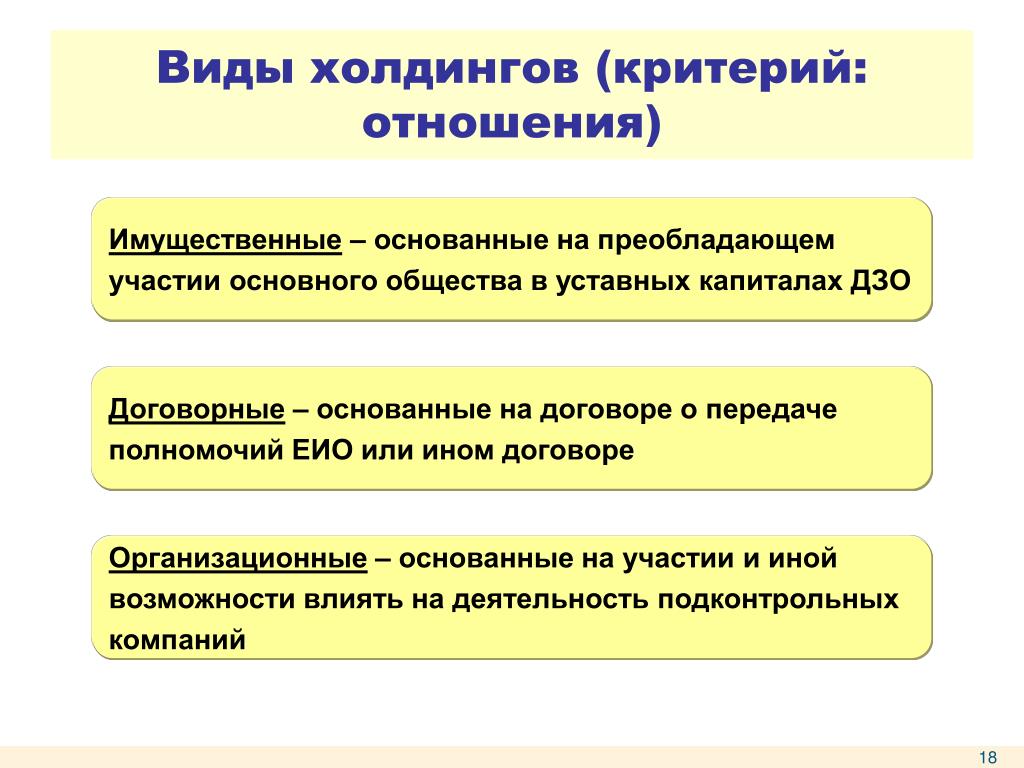 Виды холдингов (критерий: отношения)

Имущественные – основанные на преобладающем участии основного общества в уставных капиталах ДЗО

Договорные – основанные на договоре о передаче полномочий ЕИО или ином договоре

Организационные – основанные на участии и иной возможности влиять на деятельность подконтрольных компаний

18